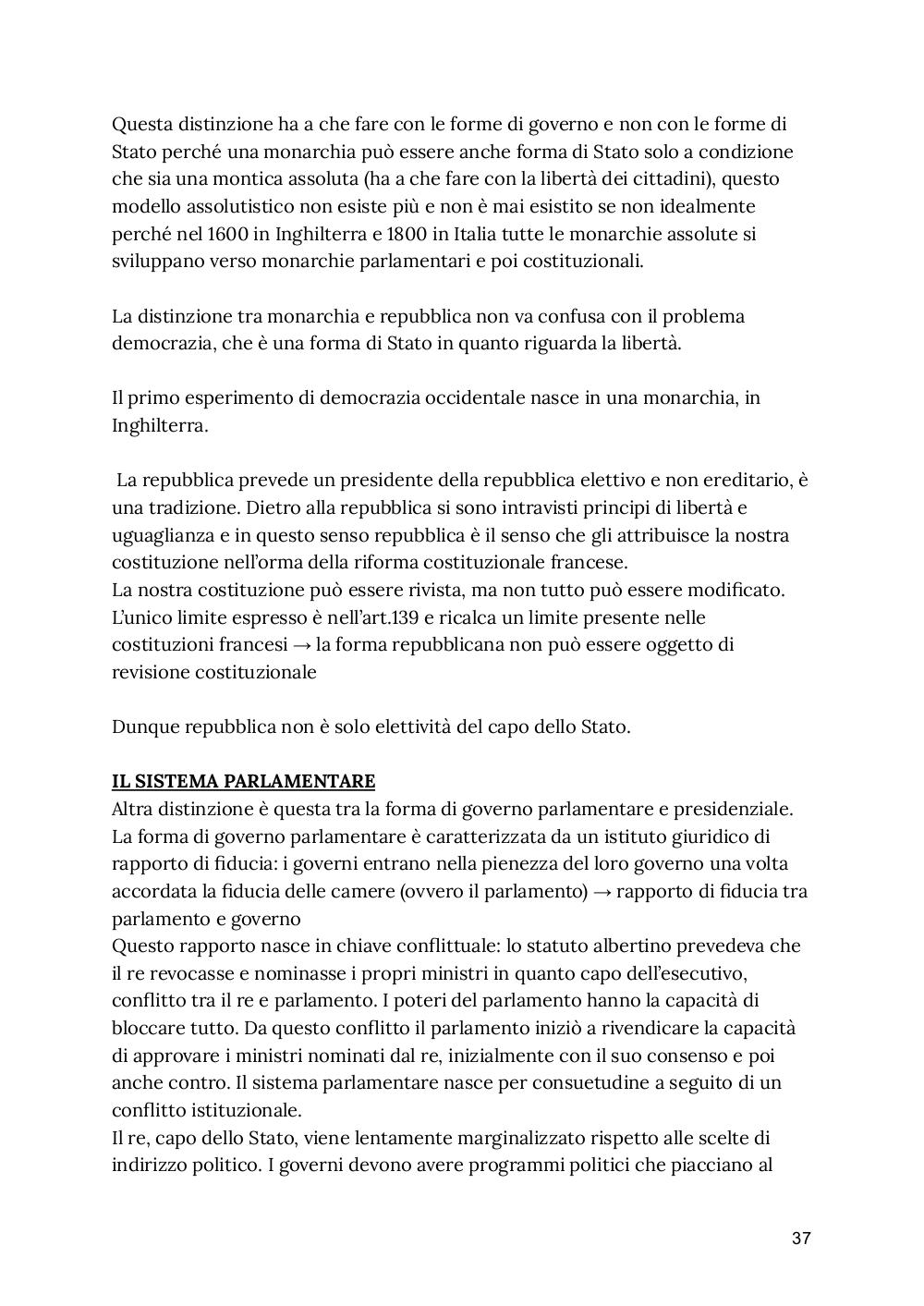 Questa distinzione ha a che fare con le forme di governo e non con le forme di Stato perché una monarchia può essere anche forma di Stato solo a condizione che sia una montica assoluta (ha a che fare con la libertà dei cittadini), questo modello assolutistico non esiste più e non è mai esistito se non idealmente perché nel 1600 in Inghilterra e 1800 in Italia tutte le monarchie assolute si sviluppano verso monarchie parlamentari e poi costituzionali.

La distinzione tra monarchia e repubblica non va confusa con il problema democrazia, che è una forma di Stato in quanto riguarda la libertà.

Il primo esperimento di democrazia occidentale nasce in una monarchia, in Inghilterra.

La repubblica prevede un presidente della repubblica elettivo e non ereditario, è una tradizione. Dietro alla repubblica si sono intravisti principi di libertà e uguaglianza e in questo senso repubblica è il senso che gli attribuisce la nostra costituzione nell'orma della riforma costituzionale francese.
La nostra costituzione può essere rivista, ma non tutto può essere modificato. L'unico limite espresso è nell'art.139 e ricalca un limite presente nelle costituzioni francesi → la forma repubblicana non può essere oggetto di revisione costituzionale

Dunque repubblica non è solo elettività del capo dello Stato.

IL SISTEMA PARLAMENTARE
Altra distinzione è questa tra la forma di governo parlamentare e presidenziale. La forma di governo parlamentare è caratterizzata da un istituto giuridico di rapporto di fiducia: i governi entrano nella pienezza del loro governo una volta accordata la fiducia delle camere (ovvero il parlamento) → rapporto di fiducia tra parlamento e governo
Questo rapporto nasce in chiave conflittuale: lo statuto albertino prevedeva che il re revocasse e nominasse i propri ministri in quanto capo dell'esecutivo, conflitto tra il re e parlamento. I poteri del parlamento hanno la capacità di bloccare tutto. Da questo conflitto il parlamento iniziò a rivendicare la capacità di approvare i ministri nominati dal re, inizialmente con il suo consenso e poi anche contro. Il sistema parlamentare nasce per consuetudine a seguito di un conflitto istituzionale.
Il re, capo dello Stato, viene lentamente marginalizzato rispetto alle scelte di indirizzo politico. I governi devono avere programmi politici che piacciano al

37